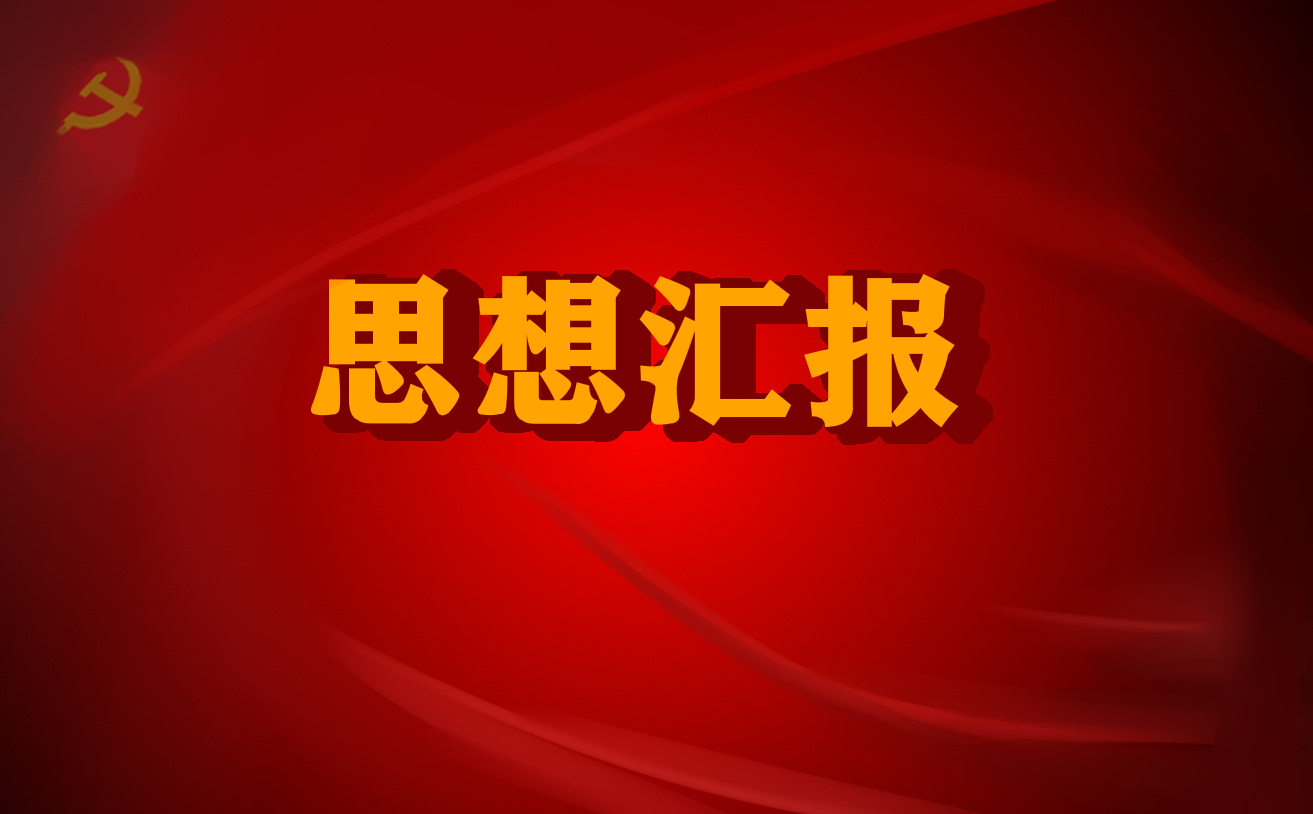 思想汇报